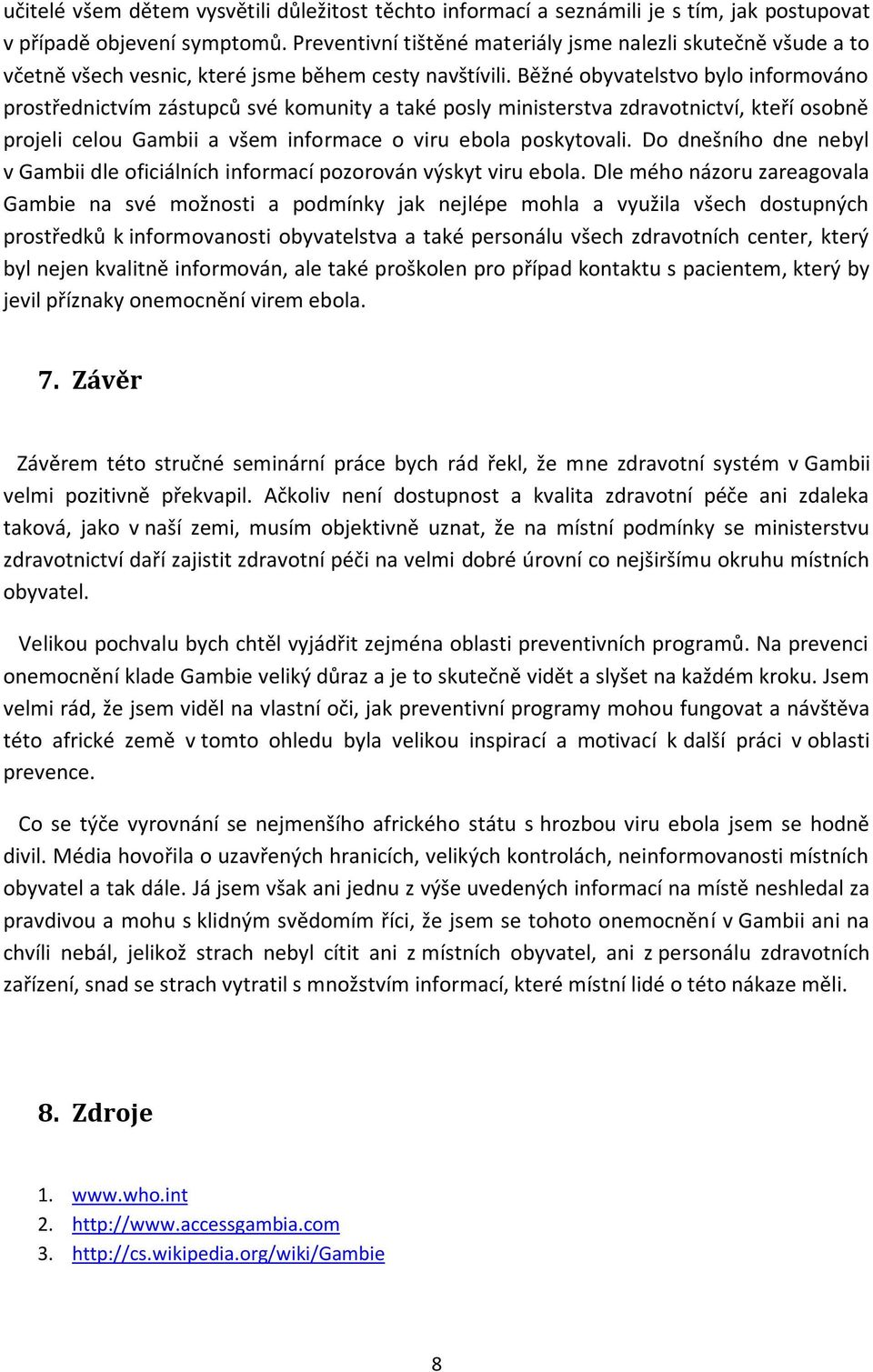 učitelé všem dětem vysvětili důležitost těchto informací a seznámili je s tím, jak postupovat v případě objevení symptomů. Preventivní tištěné materiály jsme nalezli skutečně všude a to včetně všech vesnic, které jsme během cesty navštívili. Běžné obyvatelstvo bylo informováno prostřednictvím zástupců své komunity a také posly ministerstva zdravotnictví, kteří osobně projeli celou Gambii a všem informace o viru ebola poskytovali. Do dnešního dne nebyl v Gambii dle oficiálních informací pozorován výskyt viru ebola. Dle mého názoru zareagovala Gambie na své možnosti a podmínky jak nejlépe mohla a využila všech dostupných prostředků k informovanosti obyvatelstva a také personálu všech zdravotních center, který byl nejen kvalitně informován, ale také proškolen pro případ kontaktu s pacientem, který by jevil příznaky onemocnění virem ebola.

7. Závěr

Závěrem této stručné seminární práce bych rád řekl, že mne zdravotní systém v Gambii velmi pozitivně překvapil. Ačkoliv není dostupnost a kvalita zdravotní péče ani zdaleka taková, jako v naší zemi, musím objektivně uznat, že na místní podmínky se ministerstvu zdravotnictví daří zajistit zdravotní péči na velmi dobré úrovní co nejširšímu okruhu místních obyvatel.

Velikou pochvalu bych chtěl vyjádřit zejména oblasti preventivních programů. Na prevenci onemocnění klade Gambie veliký důraz a je to skutečně vidět a slyšet na každém kroku. Jsem velmi rád, že jsem viděl na vlastní oči, jak preventivní programy mohou fungovat a návštěva této africké země v tomto ohledu byla velikou inspirací a motivací k další práci v oblasti prevence.

Co se týče vyrovnání se nejmenšího afrického státu s hrozbou viru ebola jsem se hodně divil. Média hovořila o uzavřených hranicích, velikých kontrolách, neinformovanosti místních obyvatel a tak dále. Já jsem však ani jednu z výše uvedených informací na místě neshledal za pravdivou a mohu s klidným svědomím říci, že jsem se tohoto onemocnění v Gambii ani na chvíli nebál, jelikož strach nebyl cítit ani z místních obyvatel, ani z personálu zdravotních zařízení, snad se strach vytratil s množstvím informací, které místní lidé o této nákaze měli.

8. Zdroje

1. www.who.int
2. http://www.accessgambia.com
3. http://cs.wikipedia.org/wiki/Gambie

8